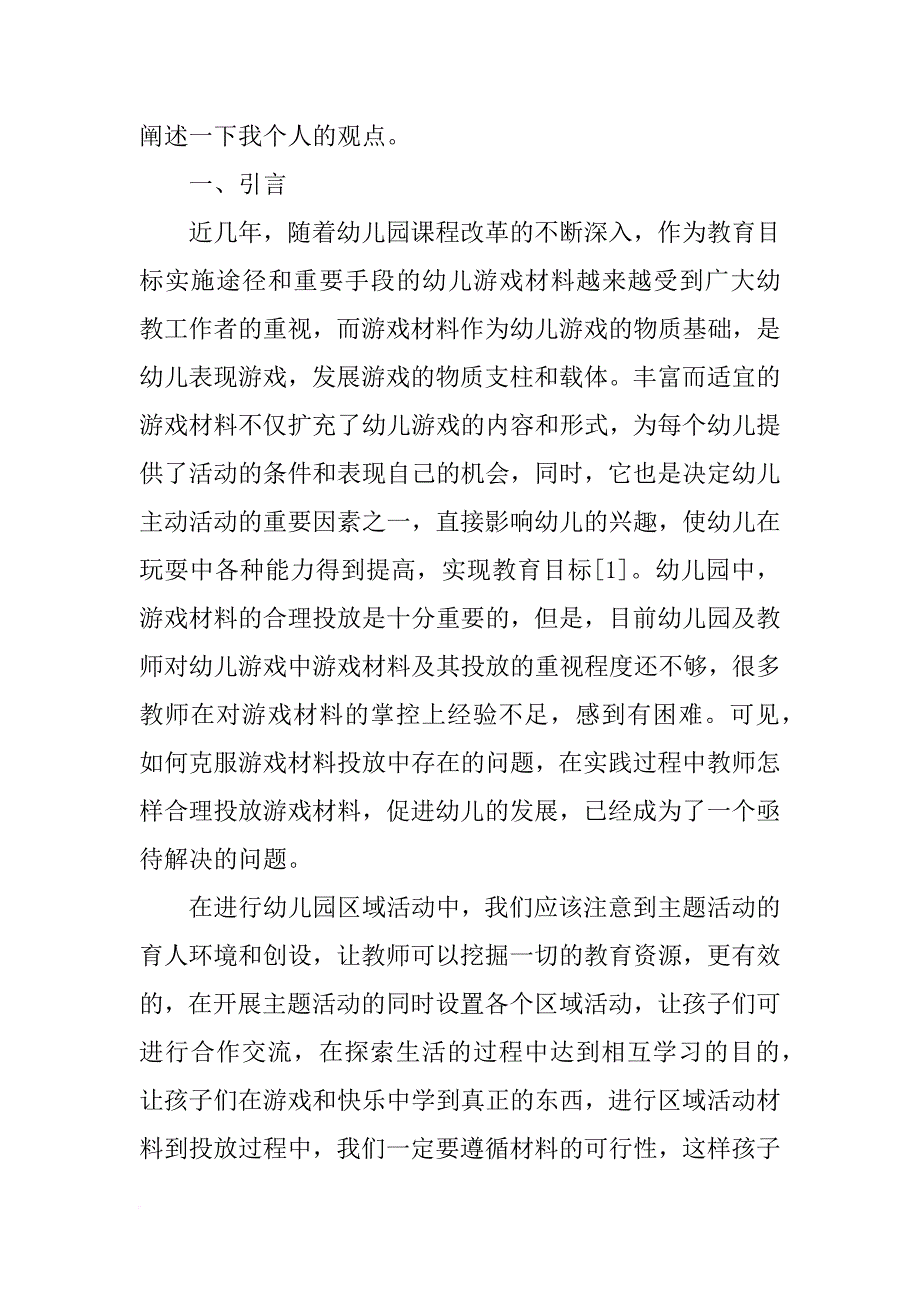 阐述一下我个人的观点。

一、引言

近几年，随着幼儿园课程改革的不断深入，作为教育目标实施途径和重要手段的幼儿游戏材料越来越受到广大幼教工作者的重视，而游戏材料作为幼儿游戏的物质基础，是幼儿表现游戏，发展游戏的物质支柱和载体。丰富而适宜的游戏材料不仅扩充了幼儿游戏的内容和形式，为每个幼儿提供了活动的条件和表现自己的机会，同时，它也是决定幼儿主动活动的重要因素之一，直接影响幼儿的兴趣，使幼儿在玩耍中各种能力得到提高，实现教育目标[1]。幼儿园中，游戏材料的合理投放是十分重要的，但是，目前幼儿园及教师对幼儿游戏中游戏材料及其投放的重视程度还不够，很多教师在对游戏材料的掌控上经验不足，感到有困难。可见，如何克服游戏材料投放中存在的问题，在实践过程中教师怎样合理投放游戏材料，促进幼儿的发展，已经成为了一个亟待解决的问题。

在进行幼儿园区域活动中，我们应该注意到主题活动的育人环境和创设，让教师可以挖掘一切的教育资源，更有效的，在开展主题活动的同时设置各个区域活动，让孩子们可进行合作交流，在探索生活的过程中达到相互学习的目的，让孩子们在游戏和快乐中学到真正的东西，进行区域活动材料到投放过程中，我们一定要遵循材料的可行性，这样孩子